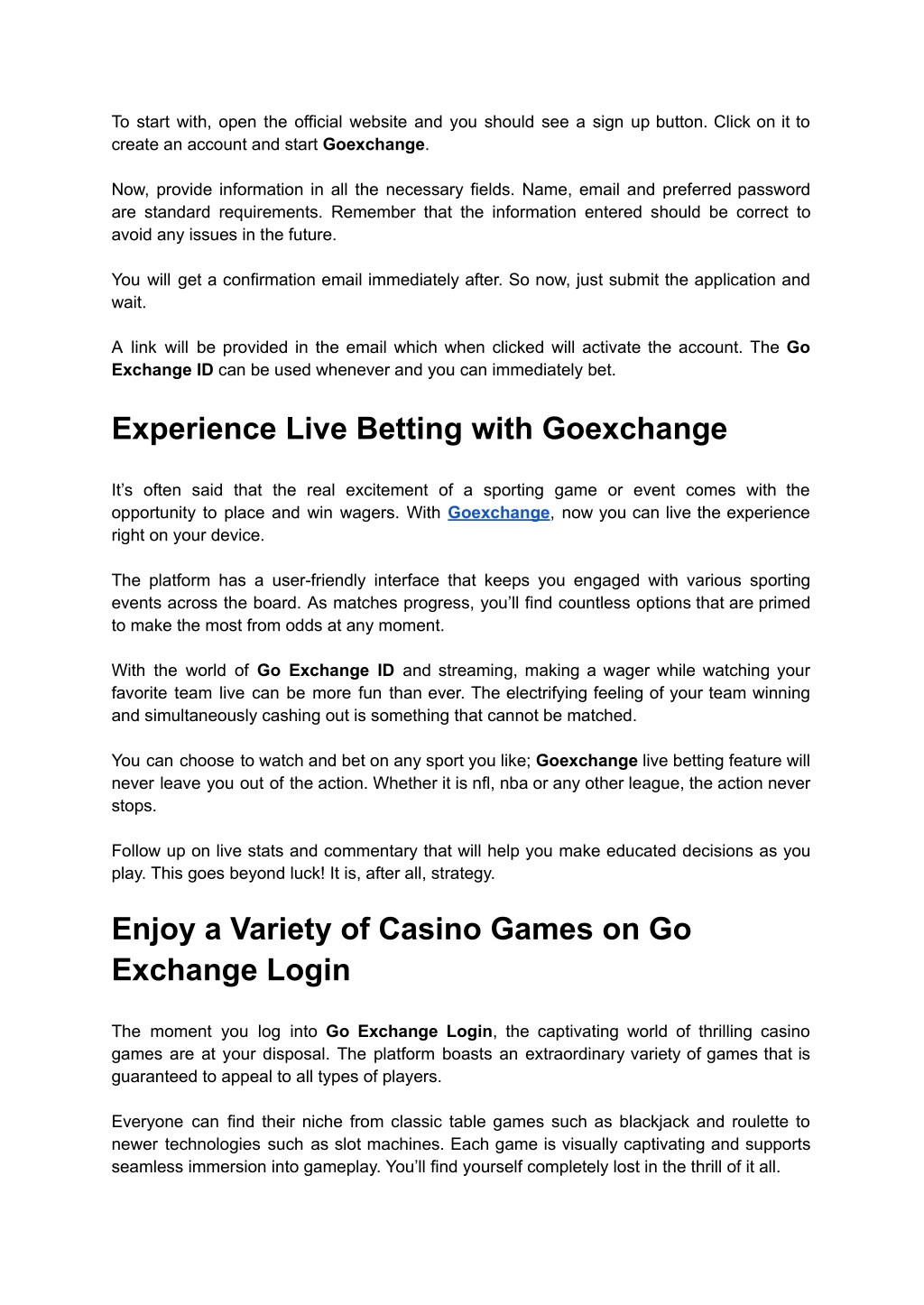 To start with, open the official website and you should see a sign up button. Click on it to create an account and start Goexchange.

Now, provide information in all the necessary fields. Name, email and preferred password are standard requirements. Remember that the information entered should be correct to avoid any issues in the future.

You will get a confirmation email immediately after. So now, just submit the application and wait.

A link will be provided in the email which when clicked will activate the account. The Go Exchange ID can be used whenever and you can immediately bet.

Experience Live Betting with Goexchange

It’s often said that the real excitement of a sporting game or event comes with the opportunity to place and win wagers. With Goexchange, now you can live the experience right on your device.

The platform has a user-friendly interface that keeps you engaged with various sporting events across the board. As matches progress, you’ll find countless options that are primed to make the most from odds at any moment.

With the world of Go Exchange ID and streaming, making a wager while watching your favorite team live can be more fun than ever. The electrifying feeling of your team winning and simultaneously cashing out is something that cannot be matched.

You can choose to watch and bet on any sport you like; Goexchange live betting feature will never leave you out of the action. Whether it is nfl, nba or any other league, the action never stops.

Follow up on live stats and commentary that will help you make educated decisions as you play. This goes beyond luck! It is, after all, strategy.

Enjoy a Variety of Casino Games on Go Exchange Login

The moment you log into Go Exchange Login, the captivating world of thrilling casino games are at your disposal. The platform boasts an extraordinary variety of games that is guaranteed to appeal to all types of players.

Everyone can find their niche from classic table games such as blackjack and roulette to newer technologies such as slot machines. Each game is visually captivating and supports seamless immersion into gameplay. You’ll find yourself completely lost in the thrill of it all.